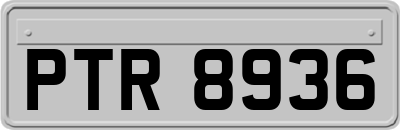 PTR 8936